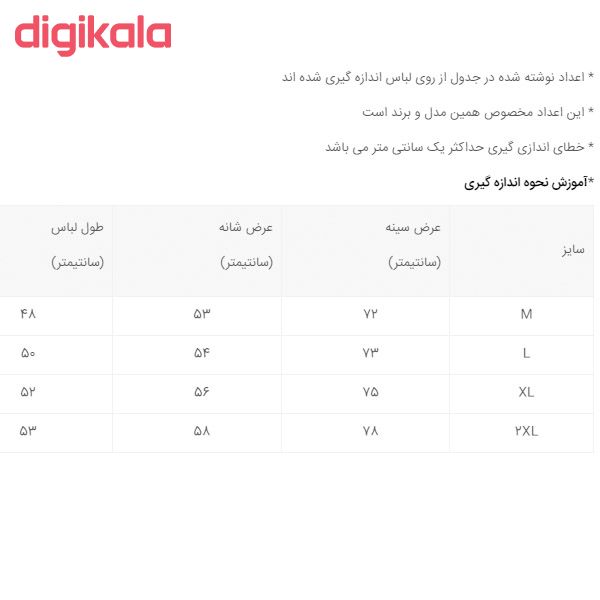 digikala

* اعداد نوشته شده در جدول از روی لباس اندازه گیری شده اند

* این اعداد مخصوص همین مدل و برند است

* خطای اندازی گیری حداکثر یک سانتی متر می باشد

*آموزش نحوه اندازه گیری

| سایز | عرض سینه (سانتیمتر) | عرض شانه (سانتیمتر) | طول لباس (سانتیمتر) |
|---|---|---|---|
| M | ۷۲ | ۵۳ | ۴۸ |
| L | ۷۳ | ۵۴ | ۵۰ |
| XL | ۷۵ | ۵۶ | ۵۲ |
| ۲XL | ۷۸ | ۵۸ | ۵۳ |